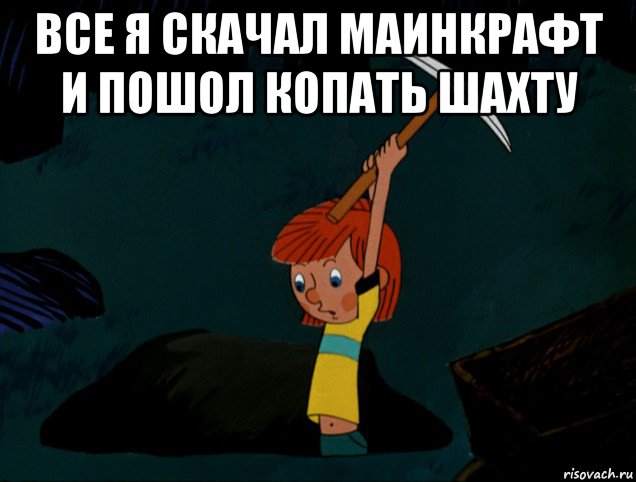 ВСЕ Я СКАЧАЛ МАИНКРАФТ И ПОШОЛ КОПАТЬ ШАХТУ

risovach.ru